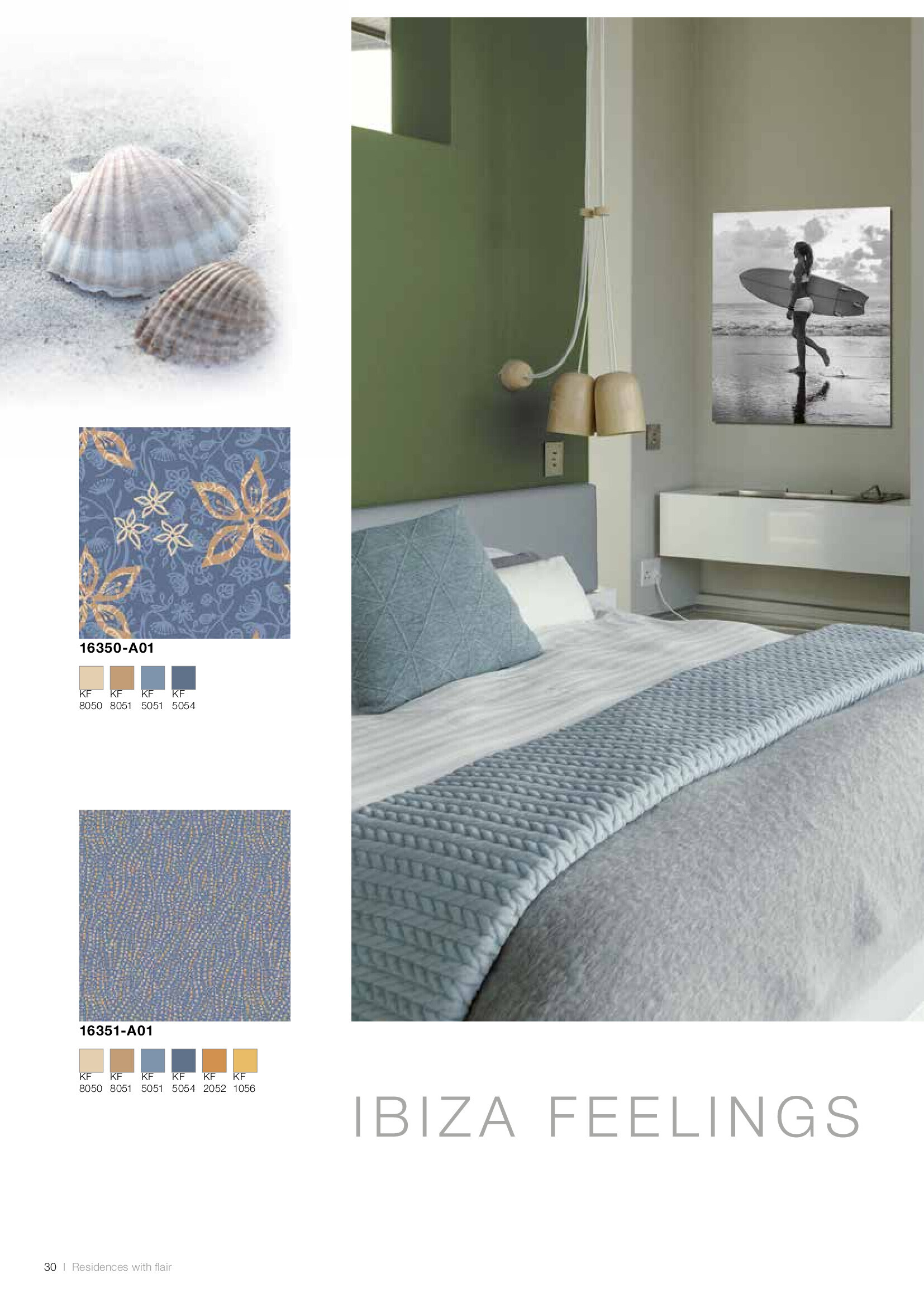 16350-A01

KF 8050 KF 8051 KF 5051 KF 5054

16351-A01

KF 8050 KF 8051 KF 5051 KF 5054 KF 2052 KF 1056

IBIZA FEELINGS

30 | Residences with flair